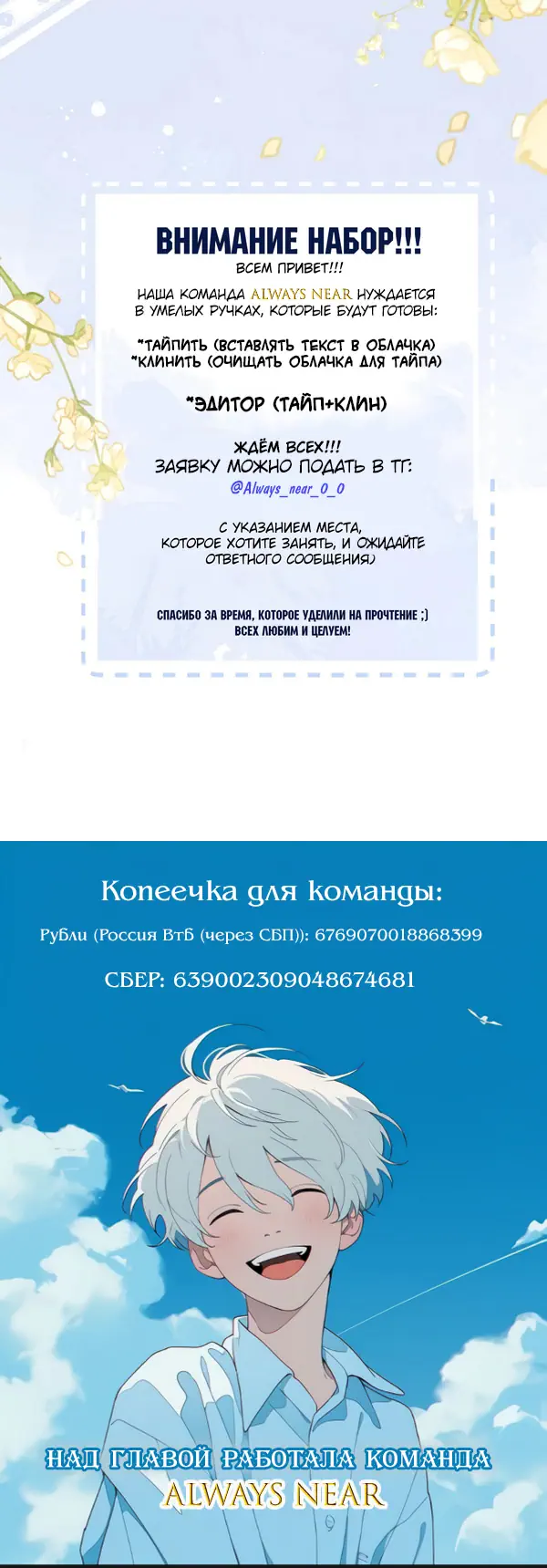 ВНИМАНИЕ НАБОР!!!
ВСЕМ ПРИВЕТ!!!

НАША КОМАНДА ALWAYS NEAR НУЖДАЕТСЯ В УМЕЛЫХ РУЧКАХ, КОТОРЫЕ БУДУТ ГОТОВЫ:

*ТАЙПИТЬ (ВСТАВЛЯТЬ ТЕКСТ В ОБЛАЧКА)
*КЛИНИТЬ (ОЧИЩАТЬ ОБЛАЧКА ДЛЯ ТАЙПА)

*ЭДИТОР (ТАЙП+КЛИН)

ЖДЁМ ВСЕХ!!!
ЗАЯВКУ МОЖНО ПОДАТЬ В ТГ:
@Always_near_0_0

С УКАЗАНИЕМ МЕСТА, КОТОРОЕ ХОТИТЕ ЗАНЯТЬ, И ОЖИДАЙТЕ ОТВЕТНОГО СООБЩЕНИЯ)

СПАСИБО ЗА ВРЕМЯ, КОТОРОЕ УДЕЛИЛИ НА ПРОЧТЕНИЕ ;)
ВСЕХ ЛЮБИМ И ЦЕЛУЕМ!

Копеечка для команды:

Рубли (Россия ВтБ (через СБП)): 6769070018868399

СБЕР: 639002309048674681

НАД ГЛАВОЙ РАБОТАЛА КОМАНДА
ALWAYS NEAR